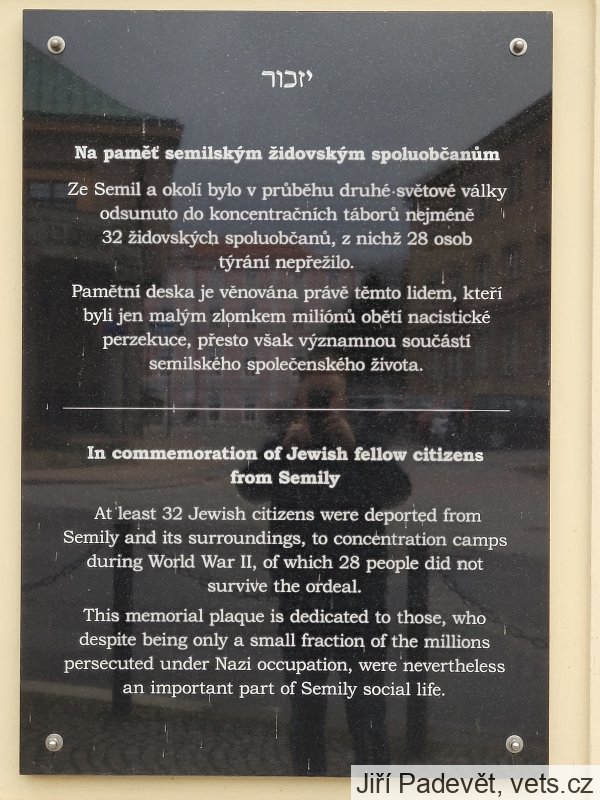 יזכור

Na paměť semilským židovským spoluobčanům

Ze Semil a okolí bylo v průběhu druhé světové války odsunuto do koncentračních táborů nejméně 32 židovských spoluobčanů, z nichž 28 osob týrání nepřežilo.

Pamětní deska je věnována právě těmto lidem, kteří byli jen malým zlomkem miliónů obětí nacistické perzekuce, přesto však významnou součástí semilského společenského života.

In commemoration of Jewish fellow citizens from Semily

At least 32 Jewish citizens were deported from Semily and its surroundings, to concentration camps during World War II, of which 28 people did not survive the ordeal.

This memorial plaque is dedicated to those, who despite being only a small fraction of the millions persecuted under Nazi occupation, were nevertheless an important part of Semily social life.

Jiří Padevět, vets.cz